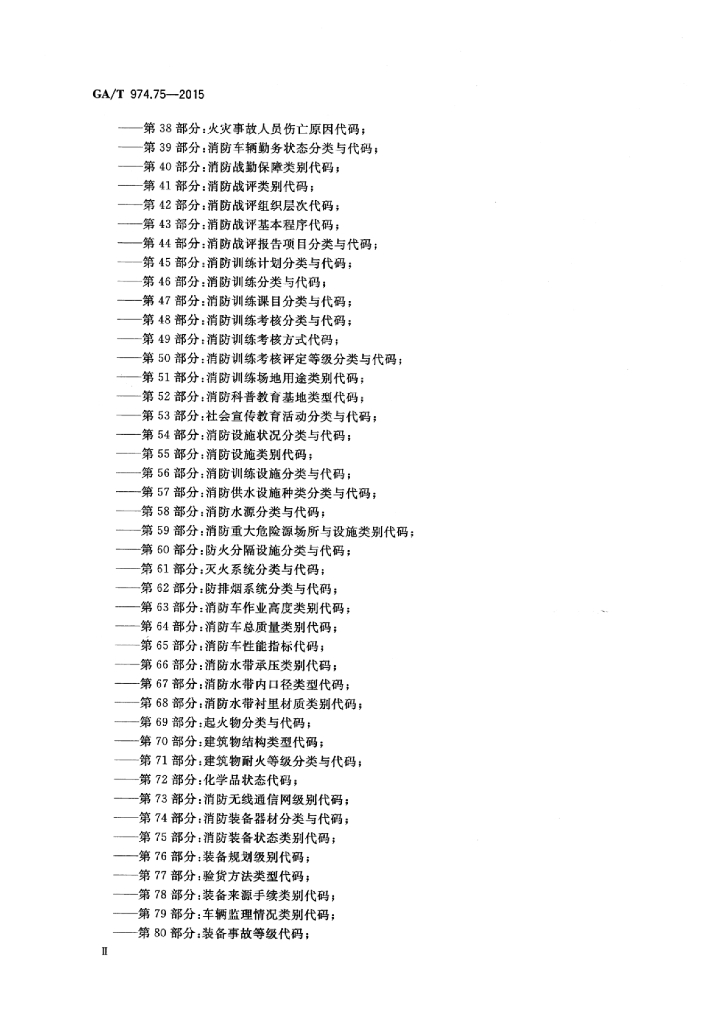 GA/T 974.75—2015

——第 38 部分：火灾事故人员伤亡原因代码；
——第 39 部分：消防车辆勤务状态分类与代码；
——第 40 部分：消防战勤保障类别代码；
——第 41 部分：消防战评类别代码；
——第 42 部分：消防战评组织层次代码；
——第 43 部分：消防战评基本程序代码；
——第 44 部分：消防战评报告项目分类与代码；
——第 45 部分：消防训练计划分类与代码；
——第 46 部分：消防训练分类与代码；
——第 47 部分：消防训练课目分类与代码；
——第 48 部分：消防训练考核分类与代码；
——第 49 部分：消防训练考核方式代码；
——第 50 部分：消防训练考核评定等级分类与代码；
——第 51 部分：消防训练场地用途类别代码；
——第 52 部分：消防科普教育基地类型代码；
——第 53 部分：社会宣传教育活动分类与代码；
——第 54 部分：消防设施状况分类与代码；
——第 55 部分：消防设施类别代码；
——第 56 部分：消防训练设施分类与代码；
——第 57 部分：消防供水设施种类分类与代码；
——第 58 部分：消防水源分类与代码；
——第 59 部分：消防重大危险源场所与设施类别代码；
——第 60 部分：防火分隔设施分类与代码；
——第 61 部分：灭火系统分类与代码；
——第 62 部分：防排烟系统分类与代码；
——第 63 部分：消防车作业高度类别代码；
——第 64 部分：消防车总质量类别代码；
——第 65 部分：消防车性能指标代码；
——第 66 部分：消防水带承压类别代码；
——第 67 部分：消防水带内口径类型代码；
——第 68 部分：消防水带衬里材质类别代码；
——第 69 部分：起火物分类与代码；
——第 70 部分：建筑物结构类型代码；
——第 71 部分：建筑物耐火等级分类与代码；
——第 72 部分：化学品状态代码；
——第 73 部分：消防无线通信网级别代码；
——第 74 部分：消防装备器材分类与代码；
——第 75 部分：消防装备状态类别代码；
——第 76 部分：装备规划级别代码；
——第 77 部分：验货方法类型代码；
——第 78 部分：装备来源手续类别代码；
——第 79 部分：车辆监理情况类别代码；
——第 80 部分：装备事故等级代码；

II